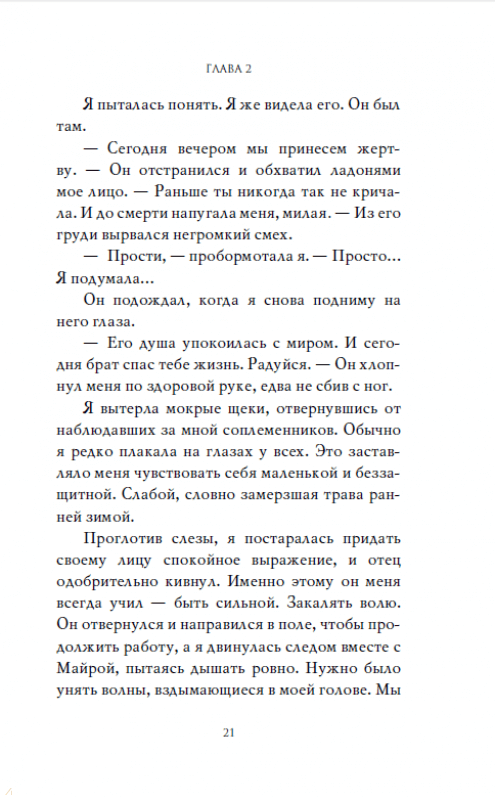 ГЛАВА 2

Я пыталась понять. Я же видела его. Он был там.

— Сегодня вечером мы принесем жертву. — Он отстранился и обхватил ладонями мое лицо. — Раньше ты никогда так не кричала. И до смерти напугала меня, милая. — Из его груди вырвался негромкий смех.

— Прости, — пробормотала я. — Просто... Я подумала...

Он подождал, когда я снова подниму на него глаза.

— Его душа упокоилась с миром. И сегодня брат спас тебе жизнь. Радуйся. — Он хлопнул меня по здоровой руке, едва не сбив с ног.

Я вытерла мокрые щеки, отвернувшись от наблюдавших за мной соплеменников. Обычно я редко плакала на глазах у всех. Это заставляло меня чувствовать себя маленькой и беззащитной. Слабой, словно замерзшая трава ранней зимой.

Проглотив слезы, я постаралась придать своему лицу спокойное выражение, и отец одобрительно кивнул. Именно этому он меня всегда учил — быть сильной. Закалять волю. Он отвернулся и направился в поле, чтобы продолжить работу, а я двинулась следом вместе с Майрой, пытаясь дышать ровно. Нужно было унять волны, вздымающиеся в моей голове. Мы

21